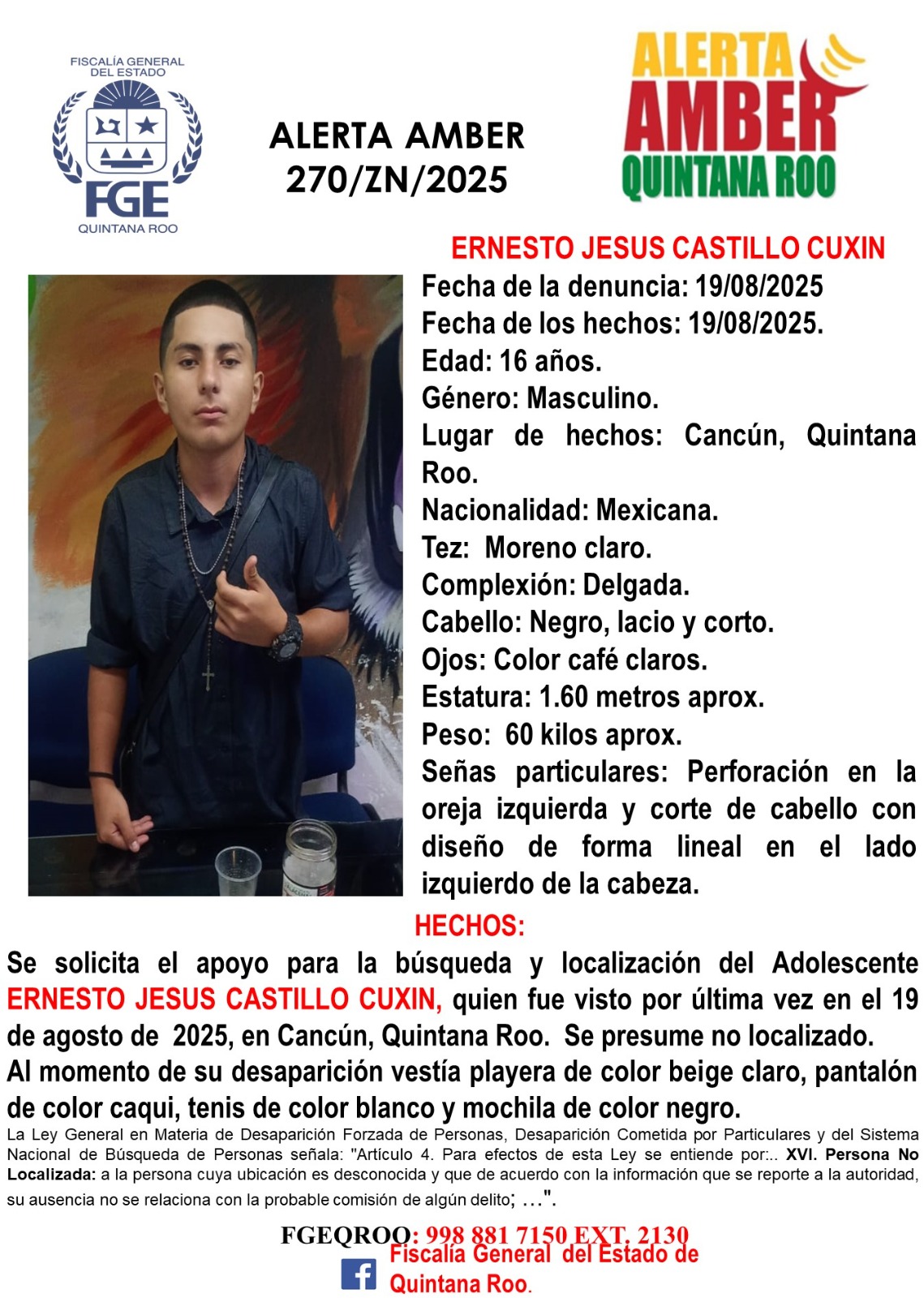 FISCALÍA GENERAL DEL ESTADO
FGE
QUINTANA ROO

ALERTA AMBER
270/ZN/2025

ALERTA AMBER
QUINTANA ROO

ERNESTO JESUS CASTILLO CUXIN
Fecha de la denuncia: 19/08/2025
Fecha de los hechos: 19/08/2025.
Edad: 16 años.
Género: Masculino.
Lugar de hechos: Cancún, Quintana Roo.
Nacionalidad: Mexicana.
Tez: Moreno claro.
Complexión: Delgada.
Cabello: Negro, lacio y corto.
Ojos: Color café claros.
Estatura: 1.60 metros aprox.
Peso: 60 kilos aprox.
Señas particulares: Perforación en la oreja izquierda y corte de cabello con diseño de forma lineal en el lado izquierdo de la cabeza.

HECHOS:
Se solicita el apoyo para la búsqueda y localización del Adolescente ERNESTO JESUS CASTILLO CUXIN, quien fue visto por última vez en el 19 de agosto de 2025, en Cancún, Quintana Roo. Se presume no localizado.
Al momento de su desaparición vestía playera de color beige claro, pantalón de color caqui, tenis de color blanco y mochila de color negro.
La Ley General en Materia de Desaparición Forzada de Personas, Desaparición Cometida por Particulares y del Sistema Nacional de Búsqueda de Personas señala: "Artículo 4. Para efectos de esta Ley se entiende por:.. XVI. Persona No Localizada: a la persona cuya ubicación es desconocida y que de acuerdo con la información que se reporte a la autoridad, su ausencia no se relaciona con la probable comisión de algún delito; …".

FGEQROO: 998 881 7150 EXT. 2130
Fiscalía General del Estado de Quintana Roo.